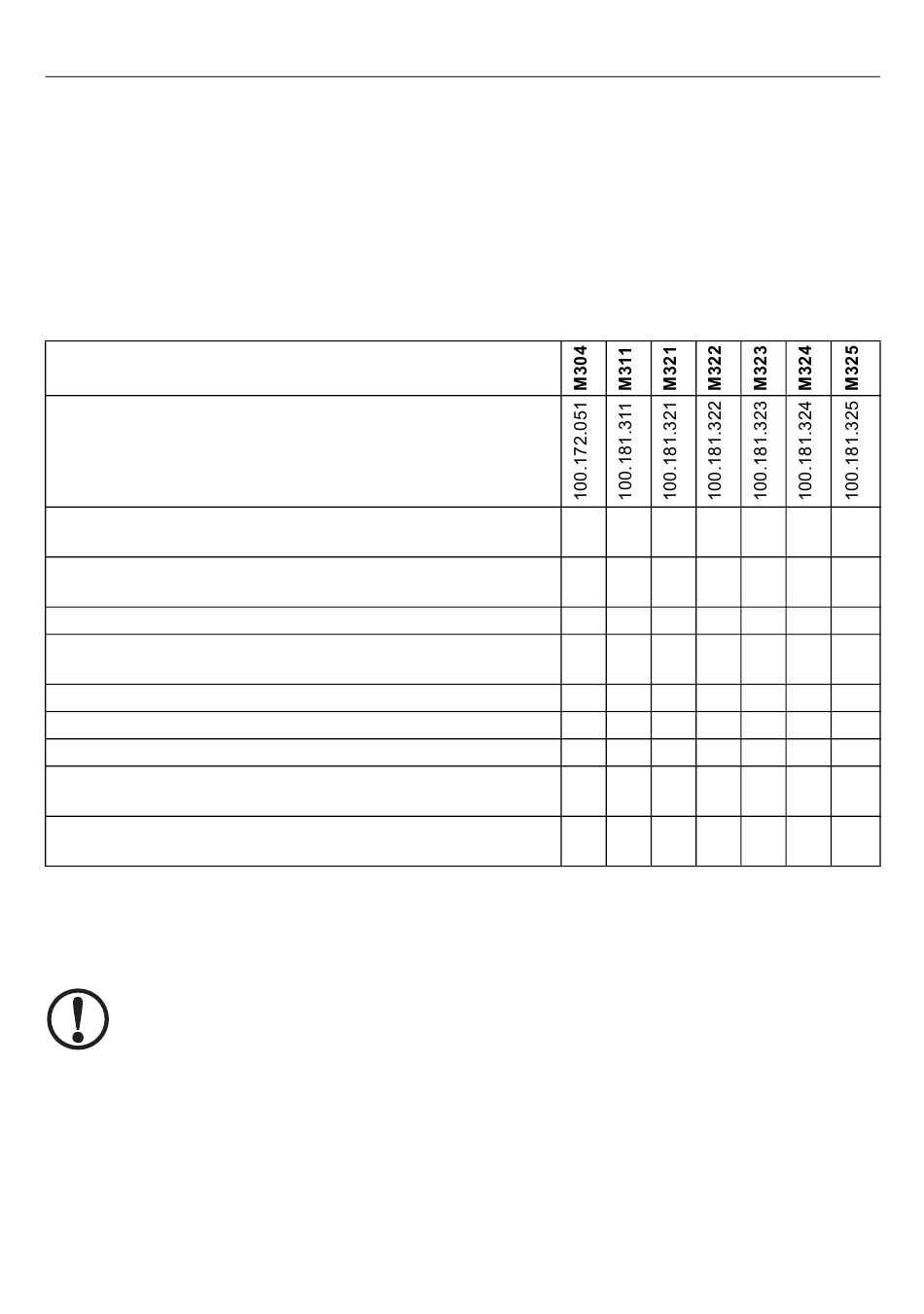 |  | M304 | M311 | M321 | M322 | M323 | M324 | M325 |
|---|---|---|---|---|---|---|---|
|  | 100.172.051 | 100.181.311 | 100.181.321 | 100.181.322 | 100.181.323 | 100.181.324 | 100.181.325 |
|  |  |  |  |  |  |  |  |
|  |  |  |  |  |  |  |  |
|  |  |  |  |  |  |  |  |
|  |  |  |  |  |  |  |  |
|  |  |  |  |  |  |  |  |
|  |  |  |  |  |  |  |  |
|  |  |  |  |  |  |  |  |
|  |  |  |  |  |  |  |  |
|  |  |  |  |  |  |  |  |